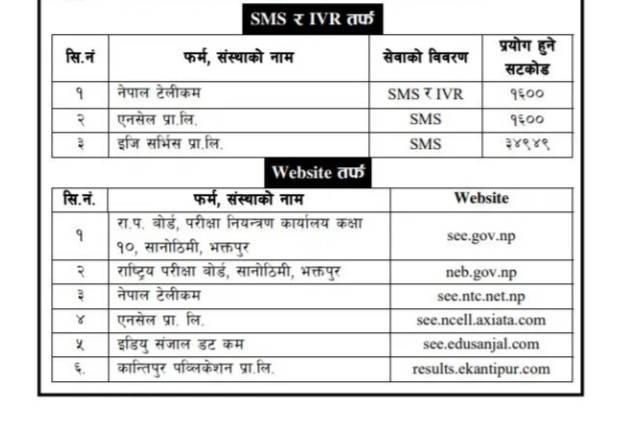 SMS र IVR तर्फ

| सि.नं | फर्म, संस्थाको नाम | सेवाको विवरण | प्रयोग हुने सटकोड |
|---|---|---|---|
| १ | नेपाल टेलीकम | SMS र IVR | १६०० |
| २ | एनसेल प्रा.लि. | SMS | १६०० |
| ३ | इजि सर्भिस प्रा.लि. | SMS | ३४९४९ |

Website तर्फ

| सि.नं. | फर्म, संस्थाको नाम | Website |
|---|---|---|
| १ | रा.प. बोर्ड, परीक्षा नियन्त्रण कार्यालय कक्षा १०, सानोठिमी, भक्तपुर | see.gov.np |
| २ | राष्ट्रिय परीक्षा बोर्ड, सानोठिमी, भक्तपुर | neb.gov.np |
| ३ | नेपाल टेलीकम | see.ntc.net.np |
| ४ | एनसेल प्रा. लि. | see.ncell.axiata.com |
| ५ | इडियु संजाल डट कम | see.edusanjal.com |
| ६. | कान्तिपुर पब्लिकेशन प्रा.लि. | results.ekantipur.com |